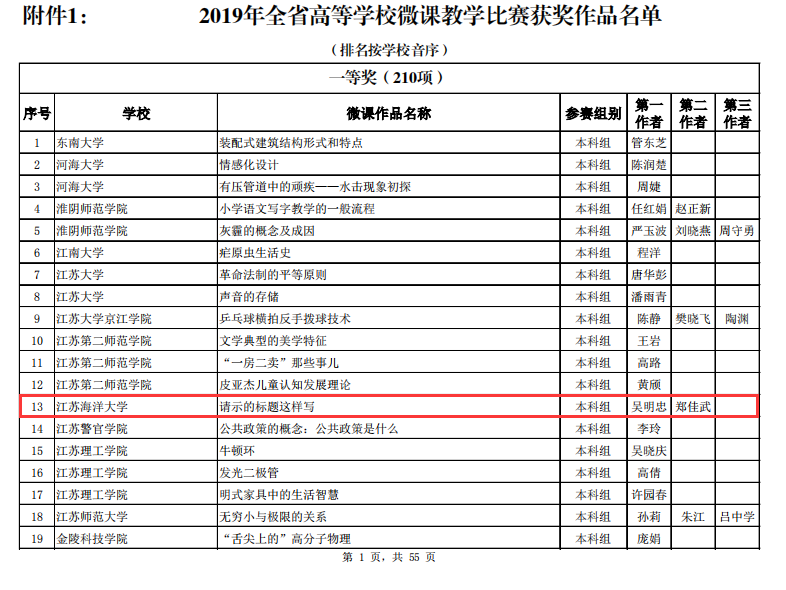 附件1: 2019年全省高等学校微课教学比赛获奖作品名单

（排名按学校音序）

| 一等奖（210项） | | | | | | |
|---|---|---|---|---|---|---|
| 序号 | 学校 | 微课作品名称 | 参赛组别 | 第一作者 | 第二作者 | 第三作者 |
| 1 | 东南大学 | 装配式建筑结构形式和特点 | 本科组 | 管东芝 | | |
| 2 | 河海大学 | 情感化设计 | 本科组 | 陈润楚 | | |
| 3 | 河海大学 | 有压管道中的顽疾——水击现象初探 | 本科组 | 周婕 | | |
| 4 | 淮阴师范学院 | 小学语文写字教学的一般流程 | 本科组 | 任红娟 | 赵正新 | |
| 5 | 淮阴师范学院 | 灰霾的概念及成因 | 本科组 | 严玉波 | 刘晓燕 | 周守勇 |
| 6 | 江南大学 | 疟原虫生活史 | 本科组 | 程洋 | | |
| 7 | 江苏大学 | 革命法制的平等原则 | 本科组 | 唐华彭 | | |
| 8 | 江苏大学 | 声音的存储 | 本科组 | 潘雨青 | | |
| 9 | 江苏大学京江学院 | 乒乓球横拍反手拨球技术 | 本科组 | 陈静 | 樊晓飞 | 陶渊 |
| 10 | 江苏第二师范学院 | 文学典型的美学特征 | 本科组 | 王岩 | | |
| 11 | 江苏第二师范学院 | “一房二卖”那些事儿 | 本科组 | 高路 | | |
| 12 | 江苏第二师范学院 | 皮亚杰儿童认知发展理论 | 本科组 | 黄颀 | | |
| 13 | 江苏海洋大学 | 请示的标题这样写 | 本科组 | 吴明忠 | 郑佳武 | |
| 14 | 江苏警官学院 | 公共政策的概念：公共政策是什么 | 本科组 | 李玲 | | |
| 15 | 江苏理工学院 | 牛顿环 | 本科组 | 吴晓庆 | | |
| 16 | 江苏理工学院 | 发光二极管 | 本科组 | 高倩 | | |
| 17 | 江苏理工学院 | 明式家具中的生活智慧 | 本科组 | 许园春 | | |
| 18 | 江苏师范大学 | 无穷小与极限的关系 | 本科组 | 孙莉 | 朱江 | 吕中学 |
| 19 | 金陵科技学院 | “舌尖上的”高分子物理 | 本科组 | 庞娟 | | |

第1页，共55页